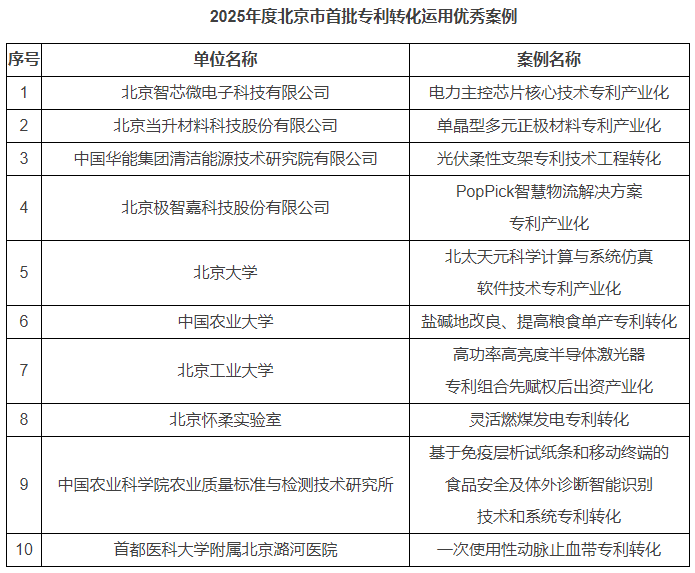 2025年度北京市首批专利转化运用优秀案例

| 序号 | 单位名称 | 案例名称 |
|---|---|---|
| 1 | 北京智芯微电子科技有限公司 | 电力主控芯片核心技术专利产业化 |
| 2 | 北京当升材料科技股份有限公司 | 单晶型多元正极材料专利产业化 |
| 3 | 中国华能集团清洁能源技术研究院有限公司 | 光伏柔性支架专利技术工程转化 |
| 4 | 北京极智嘉科技股份有限公司 | PopPick智慧物流解决方案 专利产业化 |
| 5 | 北京大学 | 北太天元科学计算与系统仿真 软件技术专利产业化 |
| 6 | 中国农业大学 | 盐碱地改良、提高粮食单产专利转化 |
| 7 | 北京工业大学 | 高功率高亮度半导体激光器 专利组合先赋权后出资产业化 |
| 8 | 北京怀柔实验室 | 灵活燃煤发电专利转化 |
| 9 | 中国农业科学院农业质量标准与检测技术研究所 | 基于免疫层析试纸条和移动终端的 食品安全及体外诊断智能识别 技术和系统专利转化 |
| 10 | 首都医科大学附属北京潞河医院 | 一次使用性动脉止血带专利转化 |